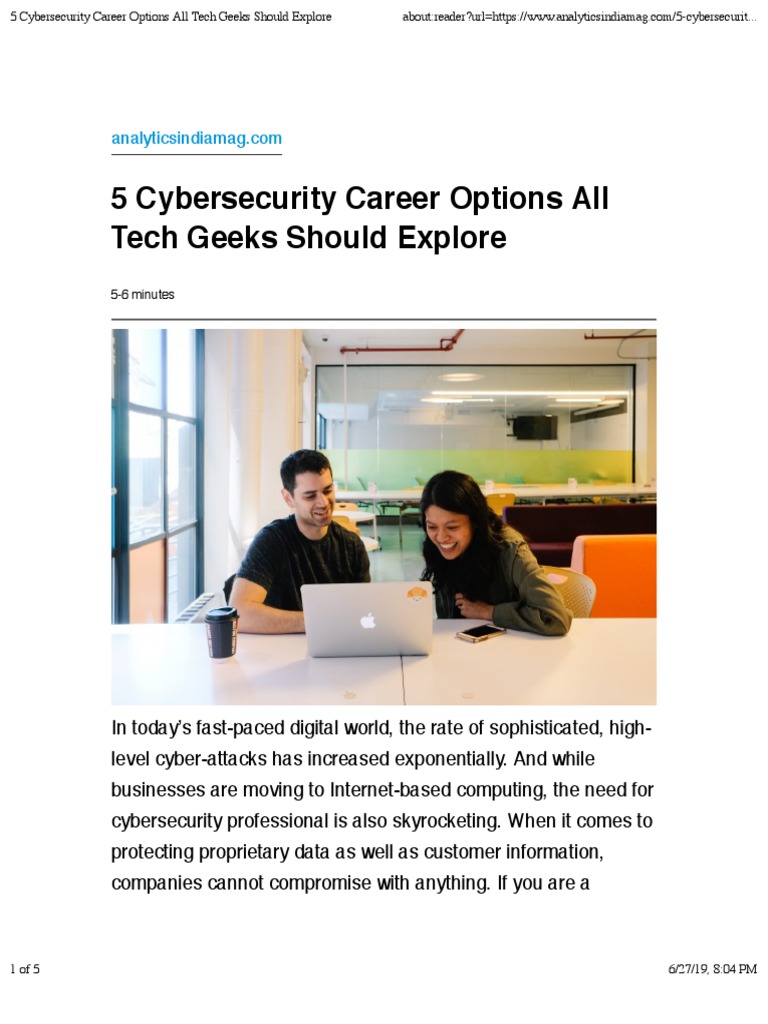 5 Cybersecurity Career Options All Tech Geeks Should Explore

about:reader?url=https://www.analyticsindiamag.com/5-cybersecurit...

analyticsindiamag.com

5 Cybersecurity Career Options All Tech Geeks Should Explore

5-6 minutes

In today's fast-paced digital world, the rate of sophisticated, high-level cyber-attacks has increased exponentially. And while businesses are moving to Internet-based computing, the need for cybersecurity professional is also skyrocketing. When it comes to protecting proprietary data as well as customer information, companies cannot compromise with anything. If you are a

1 of 5

6/27/19, 8:04 PM